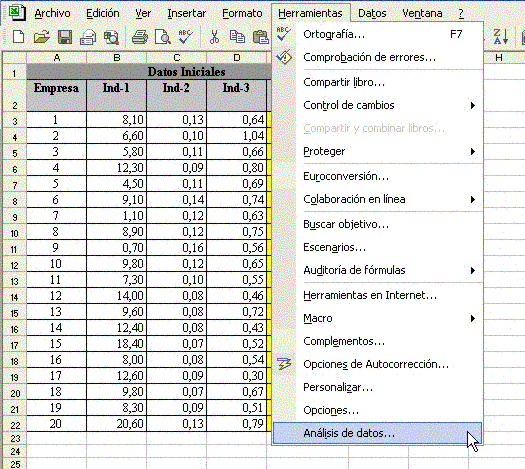 Archivo Edición Ver Insertar Formato Herramientas Datos Ventana ?

| | A | B | C | D |
|---|---|---|---|---|
| 1 | Datos Iniciales | | | |
| 2 | Empresa | Ind-1 | Ind-2 | Ind-3 |
| 3 | 1 | 8,10 | 0,13 | 0,64 |
| 4 | 2 | 6,60 | 0,10 | 1,04 |
| 5 | 3 | 5,80 | 0,11 | 0,66 |
| 6 | 4 | 12,30 | 0,09 | 0,80 |
| 7 | 5 | 4,50 | 0,11 | 0,69 |
| 8 | 6 | 9,10 | 0,14 | 0,74 |
| 9 | 7 | 1,10 | 0,12 | 0,63 |
| 10 | 8 | 8,90 | 0,12 | 0,75 |
| 11 | 9 | 0,70 | 0,16 | 0,56 |
| 12 | 10 | 9,80 | 0,12 | 0,65 |
| 13 | 11 | 7,30 | 0,10 | 0,55 |
| 14 | 12 | 14,00 | 0,08 | 0,46 |
| 15 | 13 | 9,60 | 0,08 | 0,72 |
| 16 | 14 | 12,40 | 0,08 | 0,43 |
| 17 | 15 | 18,40 | 0,07 | 0,52 |
| 18 | 16 | 8,00 | 0,08 | 0,54 |
| 19 | 17 | 12,60 | 0,09 | 0,30 |
| 20 | 18 | 9,80 | 0,07 | 0,67 |
| 21 | 19 | 8,30 | 0,09 | 0,51 |
| 22 | 20 | 20,60 | 0,13 | 0,79 |
| 23 | | | | |
| 24 | | | | |
| 25 | | | | |

H

Ortografía... F7
Comprobación de errores...
Compartir libro...
Control de cambios
Compartir y combinar libros...
Proteger
Euroconversión...
Colaboración en línea
Buscar objetivo...
Escenarios...
Auditoría de fórmulas
Herramientas en Internet...
Macro
Complementos...
Opciones de Autocorrección...
Personalizar...
Opciones...
Análisis de datos...